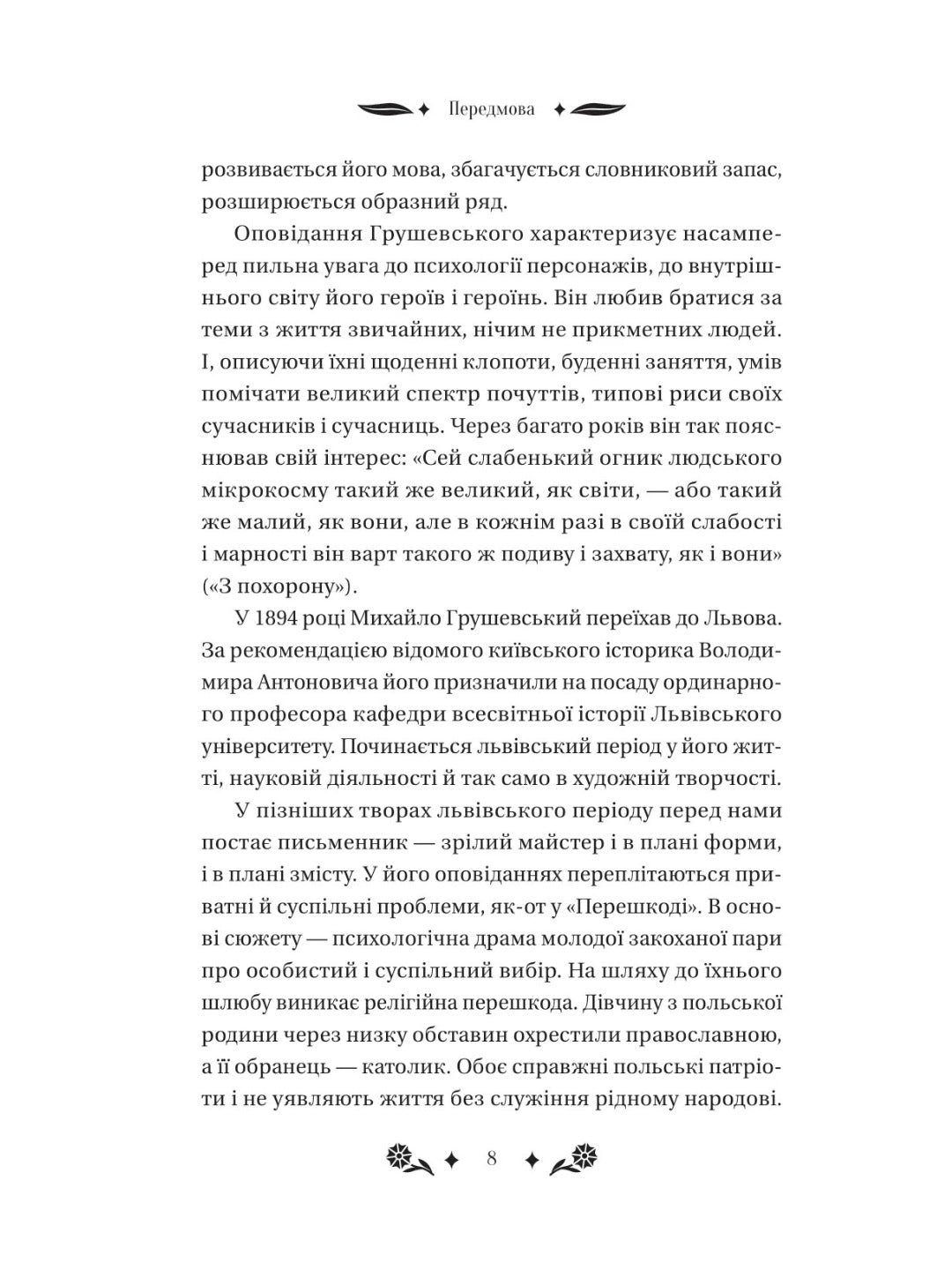 Передмова

розвивається його мова, збагачується словниковий запас, розширюється образний ряд.

Оповідання Грушевського характеризує насамперед пильна увага до психології персонажів, до внутрішнього світу його героїв і героїнь. Він любив братися за теми з життя звичайних, нічим не прикметних людей. І, описуючи їхні щоденні клопоти, буденні заняття, умів помічати великий спектр почуттів, типові риси своїх сучасників і сучасниць. Через багато років він так пояснював свій інтерес: «Сей слабенький огник людського мікрокосму такий же великий, як світи, — або такий же малий, як вони, але в кожнім разі в своїй слабості і марності він варт такого ж подиву і захвату, як і вони» («З похорону»).

У 1894 році Михайло Грушевський переїхав до Львова. За рекомендацією відомого київського історика Володимира Антоновича його призначили на посаду ординарного професора кафедри всесвітньої історії Львівського університету. Починається львівський період у його житті, науковій діяльності й так само в художній творчості.

У пізніших творах львівського періоду перед нами постає письменник — зрілий майстер і в плані форми, і в плані змісту. У його оповіданнях переплітаються приватні й суспільні проблеми, як-от у «Перешкоді». В основі сюжету — психологічна драма молодої закоханої пари про особистий і суспільний вибір. На шляху до їхнього шлюбу виникає релігійна перешкода. Дівчину з польської родини через низку обставин охрестили православною, а її обранець — католик. Обоє справжні польські патріоти і не уявляють життя без служіння рідному народові.

8